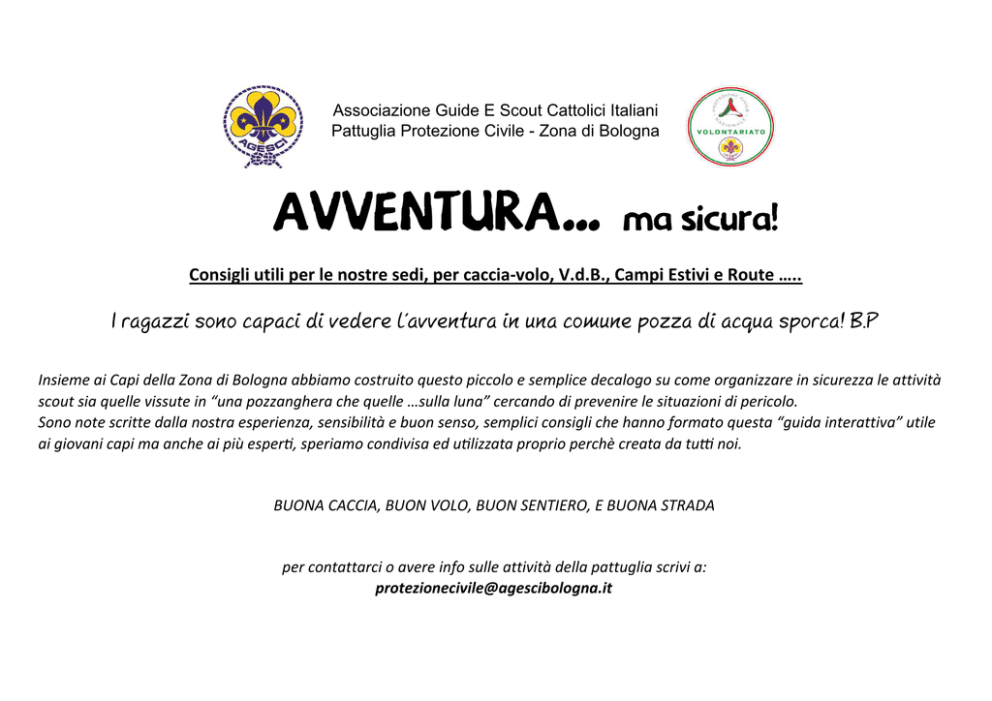 AGESCI

Associazione Guide E Scout Cattolici Italiani
Pattuglia Protezione Civile - Zona di Bologna

VOLONTARIATO

AVVENTURA... ma sicura!

Consigli utili per le nostre sedi, per caccia-volo, V.d.B., Campi Estivi e Route …..

I ragazzi sono capaci di vedere l'avventura in una comune pozza di acqua sporca! B.P

Insieme ai Capi della Zona di Bologna abbiamo costruito questo piccolo e semplice decalogo su come organizzare in sicurezza le attività scout sia quelle vissute in "una pozzanghera che quelle …sulla luna" cercando di prevenire le situazioni di pericolo.
Sono note scritte dalla nostra esperienza, sensibilità e buon senso, semplici consigli che hanno formato questa "guida interattiva" utile ai giovani capi ma anche ai più esperti, speriamo condivisa ed utilizzata proprio perchè creata da tutti noi.

BUONA CACCIA, BUON VOLO, BUON SENTIERO, E BUONA STRADA

per contattarci o avere info sulle attività della pattuglia scrivi a:
protezionecivile@agescibologna.it